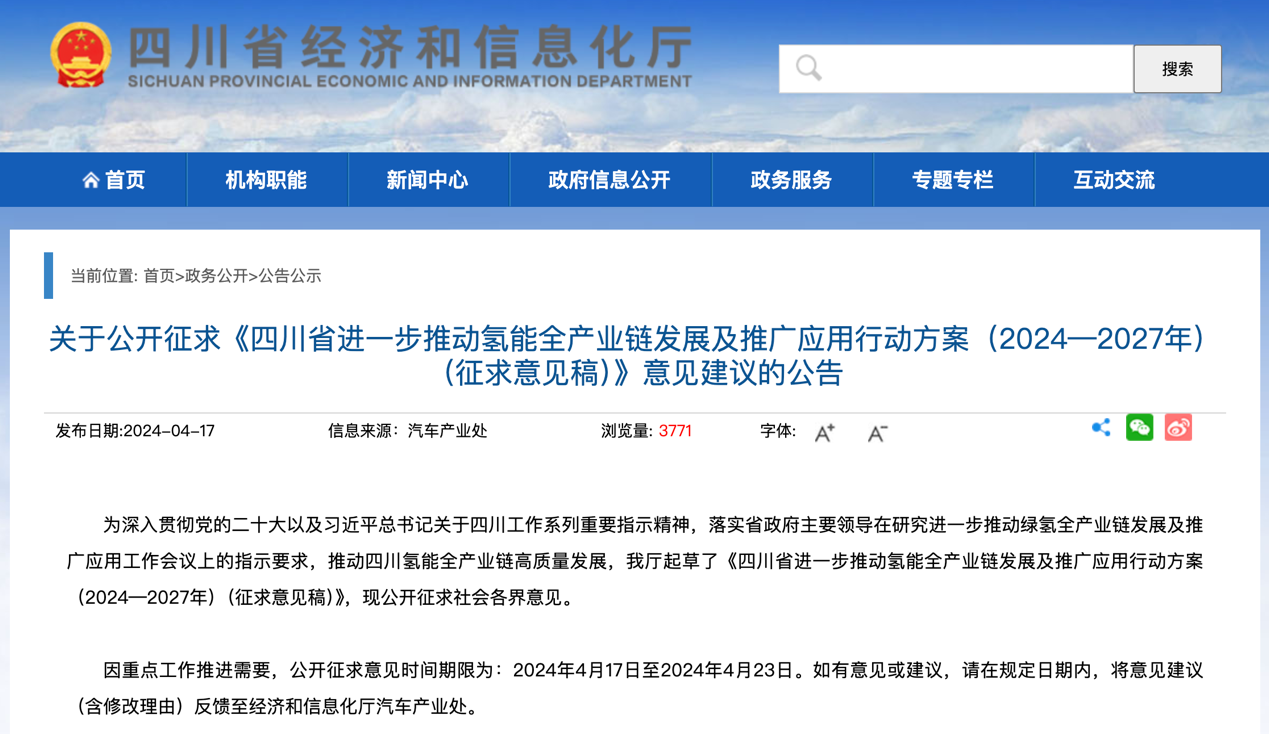 四川省经济和信息化厅
SICHUAN PROVINCIAL ECONOMIC AND INFORMATION DEPARTMENT

搜索

首页 机构职能 新闻中心 政府信息公开 政务服务 专题专栏 互动交流

当前位置: 首页>政务公开>公告公示

关于公开征求《四川省进一步推动氢能全产业链发展及推广应用行动方案（2024—2027年）（征求意见稿）》意见建议的公告

发布日期:2024-04-17 信息来源：汽车产业处 浏览量: 3771 字体: A+ A-

为深入贯彻党的二十大以及习近平总书记关于四川工作系列重要指示精神，落实省政府主要领导在研究进一步推动绿氢全产业链发展及推广应用工作会议上的指示要求，推动四川氢能全产业链高质量发展，我厅起草了《四川省进一步推动氢能全产业链发展及推广应用行动方案（2024—2027年）（征求意见稿）》，现公开征求社会各界意见。

因重点工作推进需要，公开征求意见时间期限为：2024年4月17日至2024年4月23日。如有意见或建议，请在规定日期内，将意见建议（含修改理由）反馈至经济和信息化厅汽车产业处。